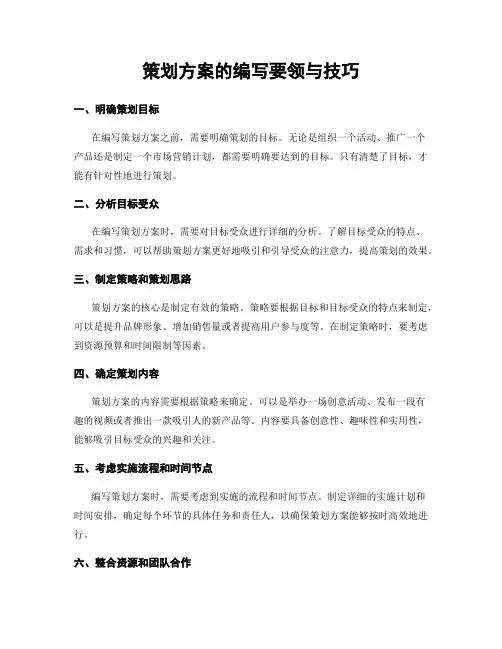 策划方案的编写要领与技巧

一、明确策划目标

在编写策划方案之前，需要明确策划的目标。无论是组织一个活动、推广一个产品还是制定一个市场营销计划，都需要明确要达到的目标。只有清楚了目标，才能有针对性地进行策划。

二、分析目标受众

在编写策划方案时，需要对目标受众进行详细的分析。了解目标受众的特点、需求和习惯，可以帮助策划方案更好地吸引和引导受众的注意力，提高策划的效果。

三、制定策略和策划思路

策划方案的核心是制定有效的策略。策略要根据目标和目标受众的特点来制定，可以是提升品牌形象、增加销售量或者提高用户参与度等。在制定策略时，要考虑到资源预算和时间限制等因素。

四、确定策划内容

策划方案的内容需要根据策略来确定。可以是举办一场创意活动、发布一段有趣的视频或者推出一款吸引人的新产品等。内容要具备创意性、趣味性和实用性，能够吸引目标受众的兴趣和关注。

五、考虑实施流程和时间节点

编写策划方案时，需要考虑到实施的流程和时间节点。制定详细的实施计划和时间安排，确定每个环节的具体任务和责任人，以确保策划方案能够按时高效地进行。

六、整合资源和团队合作